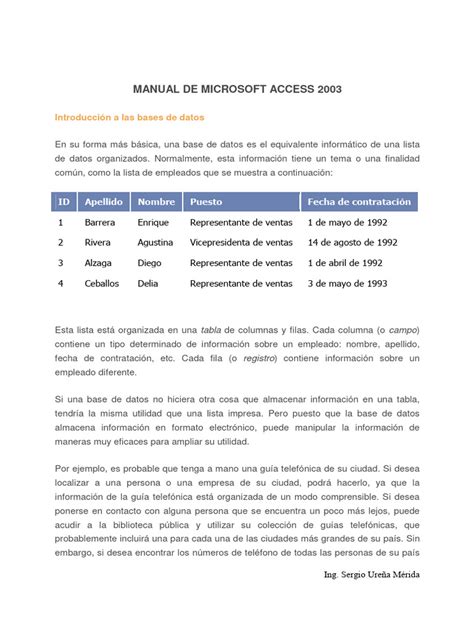 MANUAL DE MICROSOFT ACCESS 2003

Introducción a las bases de datos

En su forma más básica, una base de datos es el equivalente informático de una lista de datos organizados. Normalmente, esta información tiene un tema o una finalidad común, como la lista de empleados que se muestra a continuación:

| ID | Apellido | Nombre | Puesto | Fecha de contratación |
|---|---|---|---|---|
| 1 | Barrera | Enrique | Representante de ventas | 1 de mayo de 1992 |
| 2 | Rivera | Agustina | Vicepresidenta de ventas | 14 de agosto de 1992 |
| 3 | Alzaga | Diego | Representante de ventas | 1 de abril de 1992 |
| 4 | Ceballos | Delia | Representante de ventas | 3 de mayo de 1993 |

Esta lista está organizada en una tabla de columnas y filas. Cada columna (o campo) contiene un tipo determinado de información sobre un empleado: nombre, apellido, fecha de contratación, etc. Cada fila (o registro) contiene información sobre un empleado diferente.

Si una base de datos no hiciera otra cosa que almacenar información en una tabla, tendría la misma utilidad que una lista impresa. Pero puesto que la base de datos almacena información en formato electrónico, puede manipular la información de maneras muy eficaces para ampliar su utilidad.

Por ejemplo, es probable que tenga a mano una guía telefónica de su ciudad. Si desea localizar a una persona o una empresa de su ciudad, podrá hacerlo, ya que la información de la guía telefónica está organizada de un modo comprensible. Si desea ponerse en contacto con alguna persona que se encuentra un poco más lejos, puede acudir a la biblioteca pública y utilizar su colección de guías telefónicas, que probablemente incluirá una para cada una de las ciudades más grandes de su país. Sin embargo, si desea encontrar los números de teléfono de todas las personas de su país

Ing. Sergio Ureña Mérida